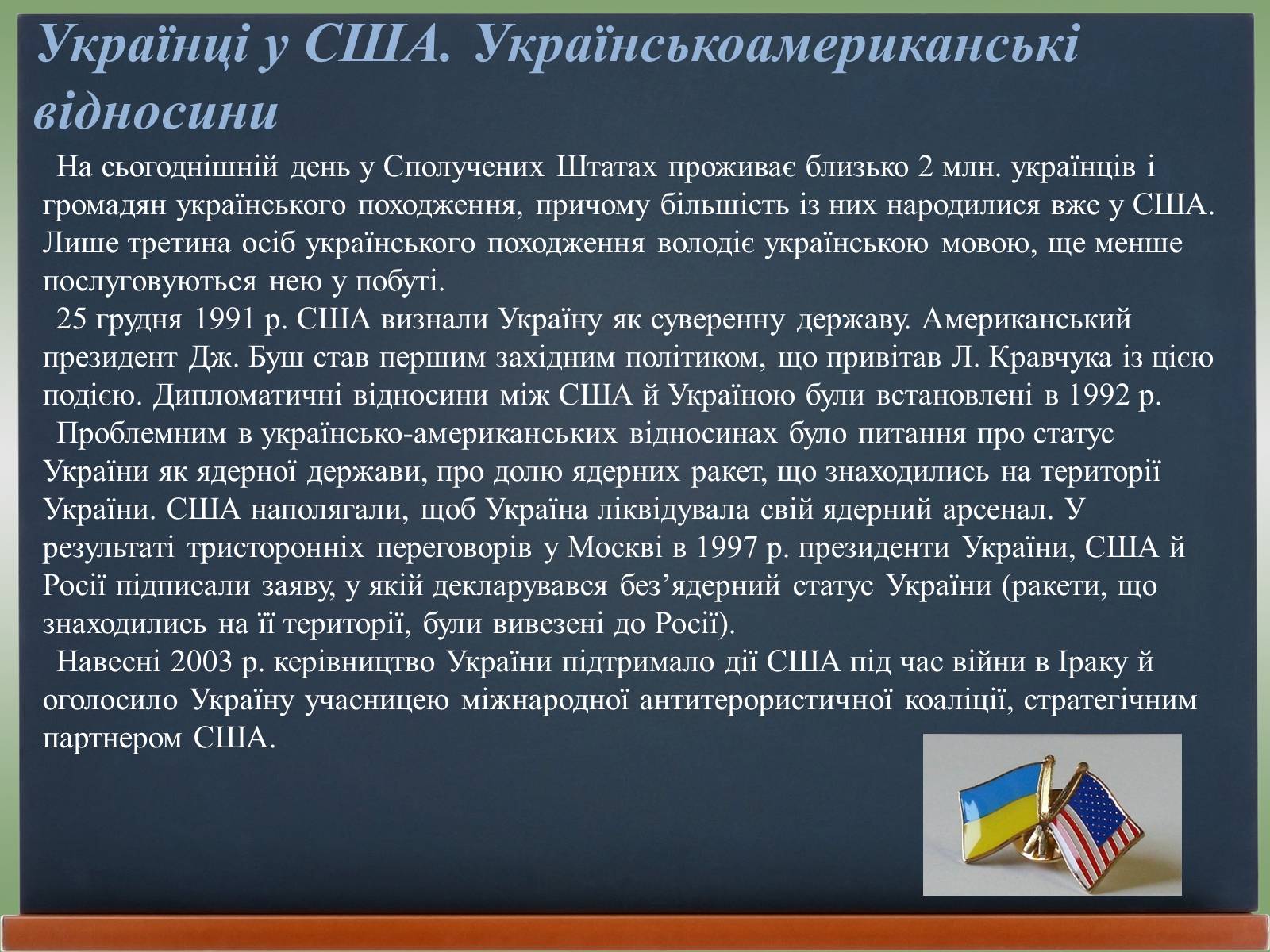 Українці у США. Українськоамериканські відносини

На сьогоднішній день у Сполучених Штатах проживає близько 2 млн. українців і громадян українського походження, причому більшість із них народилися вже у США. Лише третина осіб українського походження володіє українською мовою, ще менше послуговуються нею у побуті.

25 грудня 1991 р. США визнали Україну як суверенну державу. Американський президент Дж. Буш став першим західним політиком, що привітав Л. Кравчука із цією подією. Дипломатичні відносини між США й Україною були встановлені в 1992 р.

Проблемним в українсько-американських відносинах було питання про статус України як ядерної держави, про долю ядерних ракет, що знаходились на території України. США наполягали, щоб Україна ліквідувала свій ядерний арсенал. У результаті тристоронніх переговорів у Москві в 1997 р. президенти України, США й Росії підписали заяву, у якій декларувався без’ядерний статус України (ракети, що знаходились на її території, були вивезені до Росії).

Навесні 2003 р. керівництво України підтримало дії США під час війни в Іраку й оголосило Україну учасницею міжнародної антитерористичної коаліції, стратегічним партнером США.